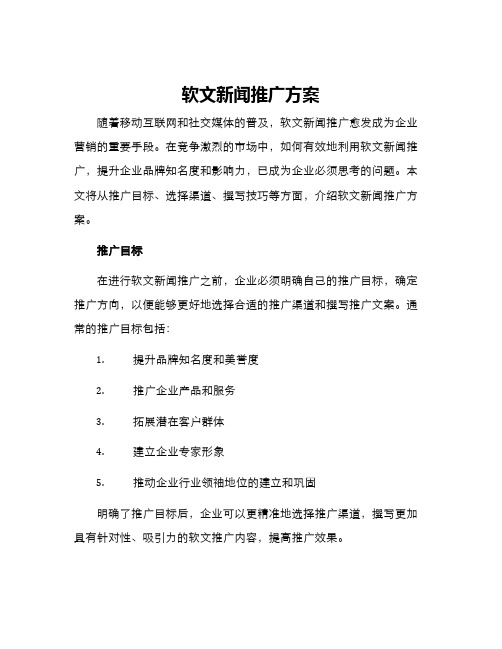 软文新闻推广方案

随着移动互联网和社交媒体的普及，软文新闻推广愈发成为企业营销的重要手段。在竞争激烈的市场中，如何有效地利用软文新闻推广，提升企业品牌知名度和影响力，已成为企业必须思考的问题。本文将从推广目标、选择渠道、撰写技巧等方面，介绍软文新闻推广方案。

推广目标

在进行软文新闻推广之前，企业必须明确自己的推广目标，确定推广方向，以便能够更好地选择合适的推广渠道和撰写推广文案。通常的推广目标包括：

1. 提升品牌知名度和美誉度

2. 推广企业产品和服务

3. 拓展潜在客户群体

4. 建立企业专家形象

5. 推动企业行业领袖地位的建立和巩固

明确了推广目标后，企业可以更精准地选择推广渠道，撰写更加具有针对性、吸引力的软文推广内容，提高推广效果。